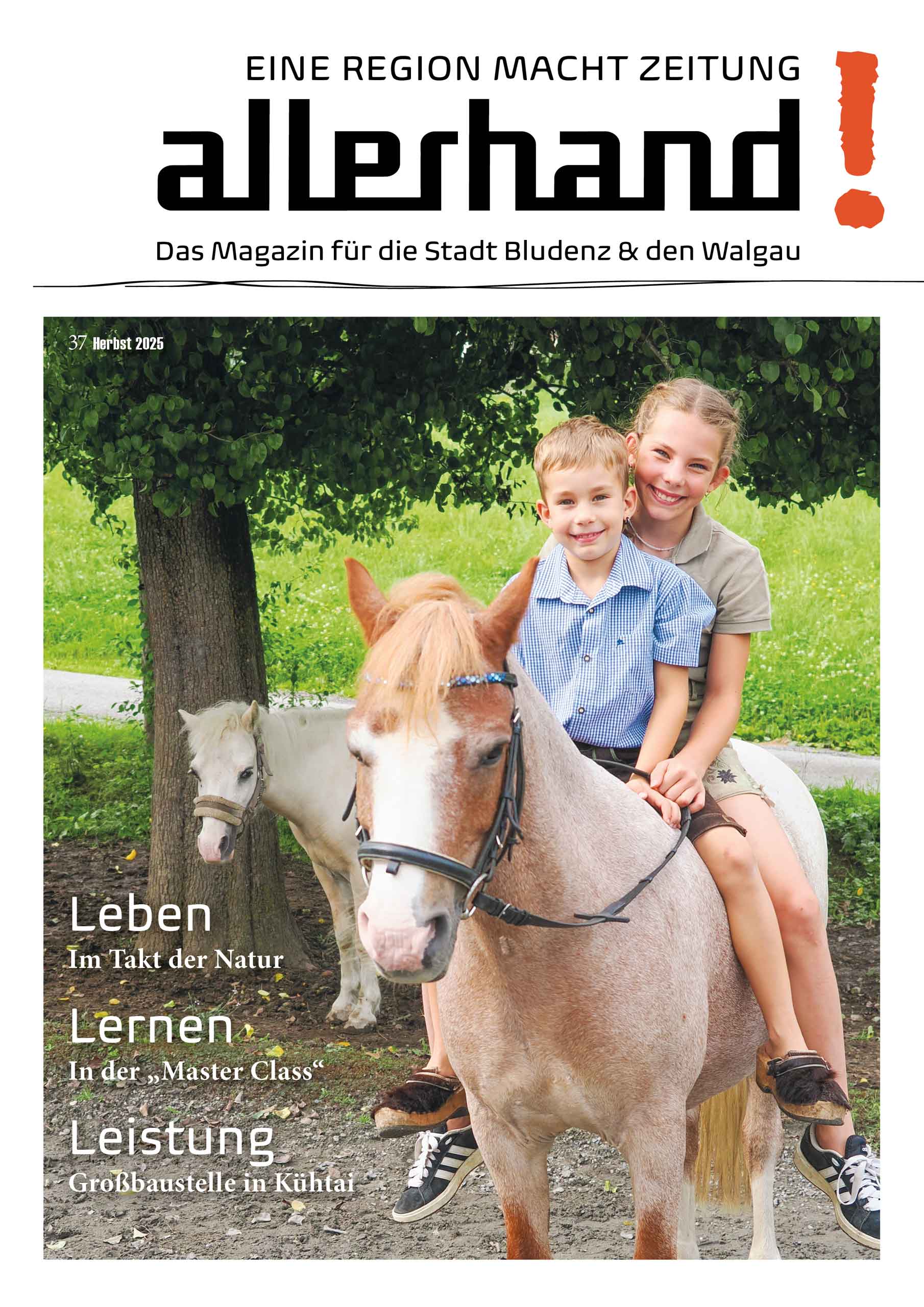 EINE REGION MACHT ZEITUNG

allerhand!

Das Magazin für die Stadt Bludenz & den Walgau

37 Herbst 2025

Leben
Im Takt der Natur

Lernen
In der „Master Class“

Leistung
Großbaustelle in Kühtai